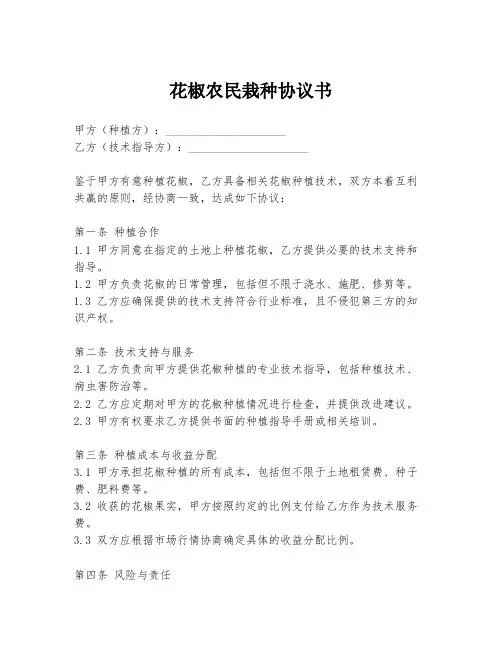 花椒农民栽种协议书

甲方（种植方）：____________________
乙方（技术指导方）：____________________

鉴于甲方有意种植花椒，乙方具备相关花椒种植技术，双方本着互利共赢的原则，经协商一致，达成如下协议：

第一条 种植合作
1.1 甲方同意在指定的土地上种植花椒，乙方提供必要的技术支持和指导。
1.2 甲方负责花椒的日常管理，包括但不限于浇水、施肥、修剪等。
1.3 乙方应确保提供的技术支持符合行业标准，且不侵犯第三方的知识产权。

第二条 技术支持与服务
2.1 乙方负责向甲方提供花椒种植的专业技术指导，包括种植技术、病虫害防治等。
2.2 乙方应定期对甲方的花椒种植情况进行检查，并提供改进建议。
2.3 甲方有权要求乙方提供书面的种植指导手册或相关培训。

第三条 种植成本与收益分配
3.1 甲方承担花椒种植的所有成本，包括但不限于土地租赁费、种子费、肥料费等。
3.2 收获的花椒果实，甲方按照约定的比例支付给乙方作为技术服务费。
3.3 双方应根据市场行情协商确定具体的收益分配比例。

第四条 风险与责任